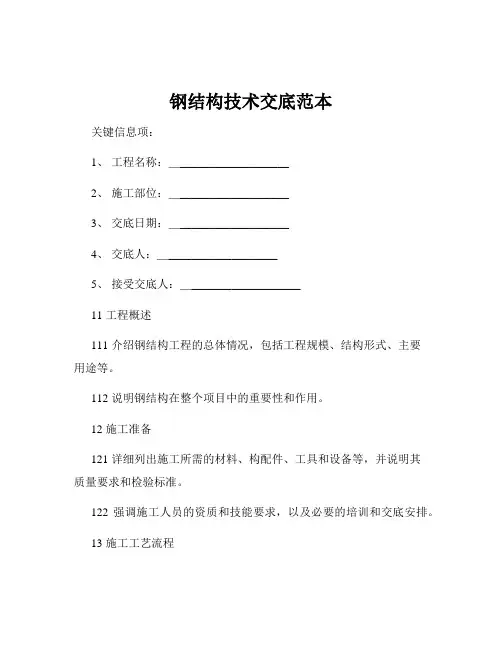 钢结构技术交底范本

关键信息项：

1、 工程名称：____________________

2、 施工部位：____________________

3、 交底日期：____________________

4、 交底人：____________________

5、 接受交底人：____________________

11 工程概述

111 介绍钢结构工程的总体情况，包括工程规模、结构形式、主要用途等。

112 说明钢结构在整个项目中的重要性和作用。

12 施工准备

121 详细列出施工所需的材料、构配件、工具和设备等，并说明其质量要求和检验标准。

122 强调施工人员的资质和技能要求，以及必要的培训和交底安排。

13 施工工艺流程